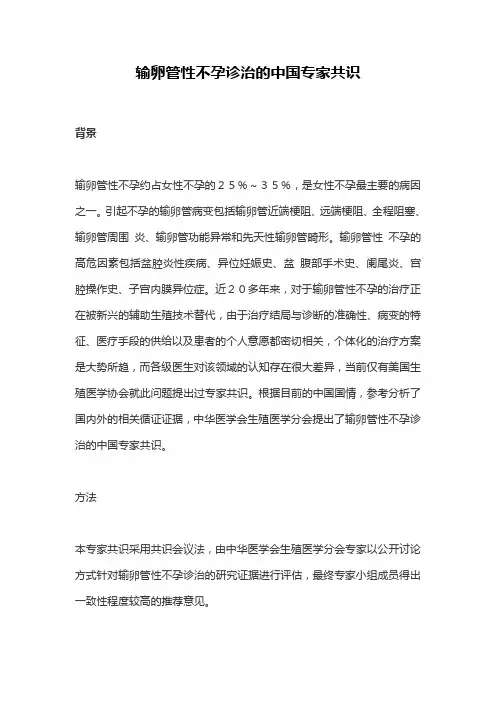 输卵管性不孕诊治的中国专家共识

背景

输卵管性不孕约占女性不孕的２５％～３５％，是女性不孕最主要的病因之一。引起不孕的输卵管病变包括输卵管近端梗阻、远端梗阻、全程阻塞、输卵管周围 炎、输卵管功能异常和先天性输卵管畸形。输卵管性 不孕的高危因素包括盆腔炎性疾病、异位妊娠史、盆 腹部手术史、阑尾炎、宫腔操作史、子宫内膜异位症。近２０多年来，对于输卵管性不孕的治疗正在被新兴的辅助生殖技术替代，由于治疗结局与诊断的准确性、病变的特征、医疗手段的供给以及患者的个人意愿都密切相关，个体化的治疗方案是大势所趋，而各级医生对该领域的认知存在很大差异，当前仅有美国生殖医学协会就此问题提出过专家共识。根据目前的中国国情，参考分析了国内外的相关循证证据，中华医学会生殖医学分会提出了输卵管性不孕诊治的中国专家共识。

方法

本专家共识采用共识会议法，由中华医学会生殖医学分会专家以公开讨论方式针对输卵管性不孕诊治的研究证据进行评估，最终专家小组成员得出一致性程度较高的推荐意见。